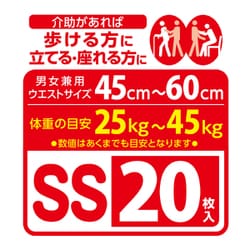 介助があれば
歩ける方に
立てる・座れる方に

男女兼用
ウエストサイズ 45cm～60cm

体重の目安 25kg～45kg
●数値はあくまでも目安となります●

SS 20 枚入